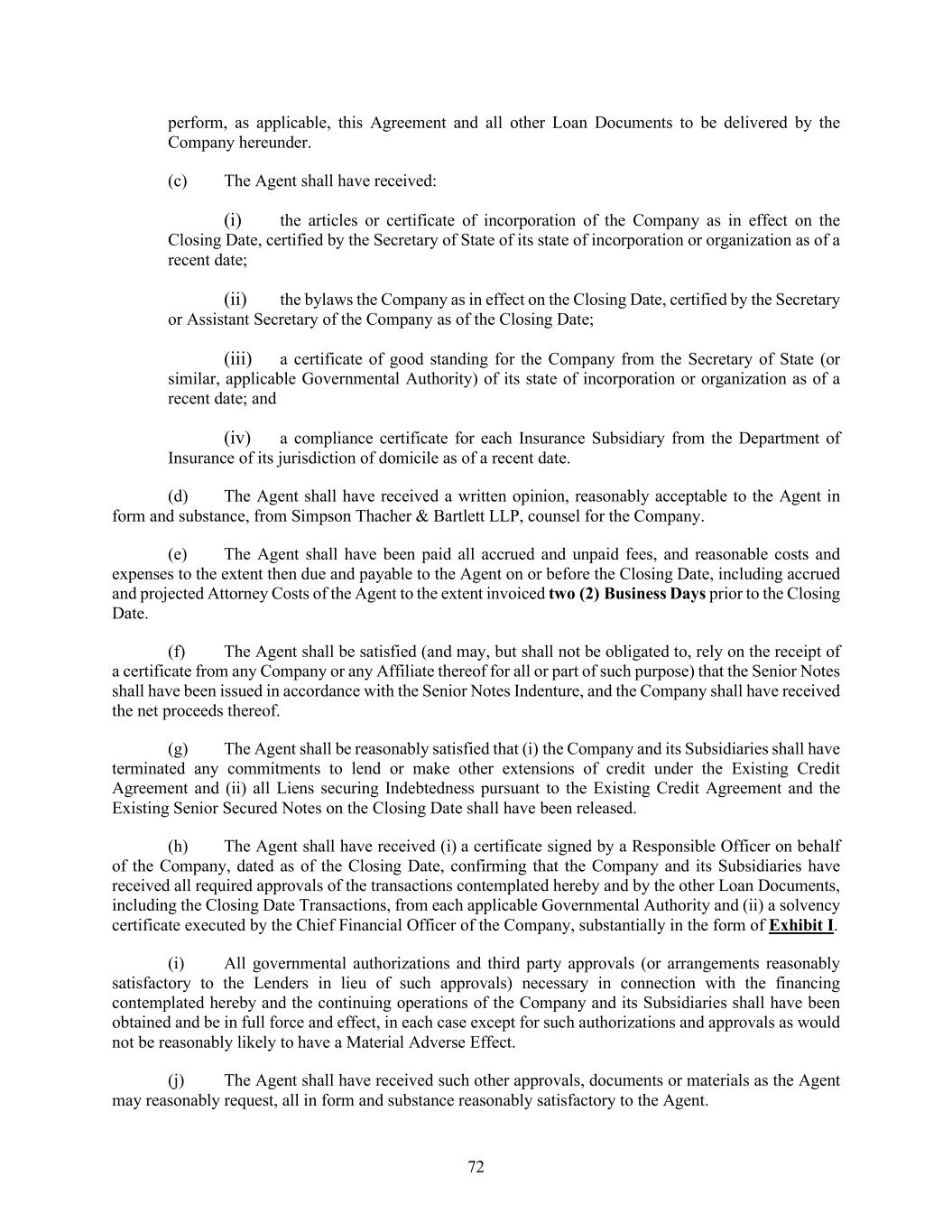 perform, as applicable, this Agreement and all other Loan Documents to be delivered by the Company hereunder.

(c) The Agent shall have received:

(i) the articles or certificate of incorporation of the Company as in effect on the Closing Date, certified by the Secretary of State of its state of incorporation or organization as of a recent date;

(ii) the bylaws the Company as in effect on the Closing Date, certified by the Secretary or Assistant Secretary of the Company as of the Closing Date;

(iii) a certificate of good standing for the Company from the Secretary of State (or similar, applicable Governmental Authority) of its state of incorporation or organization as of a recent date; and

(iv) a compliance certificate for each Insurance Subsidiary from the Department of Insurance of its jurisdiction of domicile as of a recent date.

(d) The Agent shall have received a written opinion, reasonably acceptable to the Agent in form and substance, from Simpson Thacher & Bartlett LLP, counsel for the Company.

(e) The Agent shall have been paid all accrued and unpaid fees, and reasonable costs and expenses to the extent then due and payable to the Agent on or before the Closing Date, including accrued and projected Attorney Costs of the Agent to the extent invoiced two (2) Business Days prior to the Closing Date.

(f) The Agent shall be satisfied (and may, but shall not be obligated to, rely on the receipt of a certificate from any Company or any Affiliate thereof for all or part of such purpose) that the Senior Notes shall have been issued in accordance with the Senior Notes Indenture, and the Company shall have received the net proceeds thereof.

(g) The Agent shall be reasonably satisfied that (i) the Company and its Subsidiaries shall have terminated any commitments to lend or make other extensions of credit under the Existing Credit Agreement and (ii) all Liens securing Indebtedness pursuant to the Existing Credit Agreement and the Existing Senior Secured Notes on the Closing Date shall have been released.

(h) The Agent shall have received (i) a certificate signed by a Responsible Officer on behalf of the Company, dated as of the Closing Date, confirming that the Company and its Subsidiaries have received all required approvals of the transactions contemplated hereby and by the other Loan Documents, including the Closing Date Transactions, from each applicable Governmental Authority and (ii) a solvency certificate executed by the Chief Financial Officer of the Company, substantially in the form of Exhibit I.

(i) All governmental authorizations and third party approvals (or arrangements reasonably satisfactory to the Lenders in lieu of such approvals) necessary in connection with the financing contemplated hereby and the continuing operations of the Company and its Subsidiaries shall have been obtained and be in full force and effect, in each case except for such authorizations and approvals as would not be reasonably likely to have a Material Adverse Effect.

(j) The Agent shall have received such other approvals, documents or materials as the Agent may reasonably request, all in form and substance reasonably satisfactory to the Agent.

72